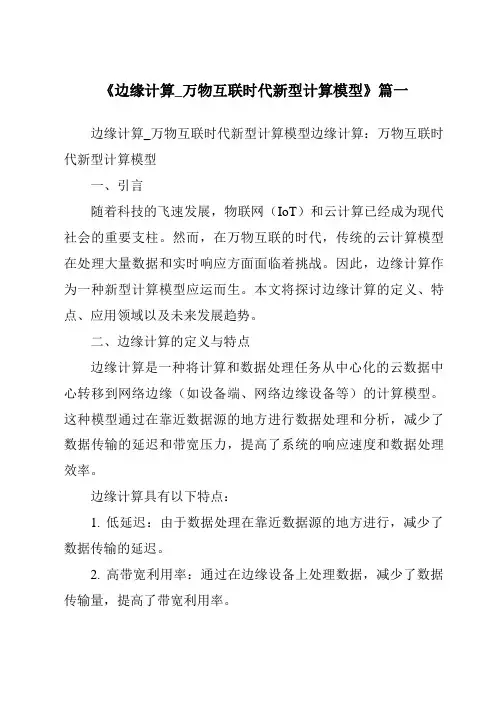 《边缘计算_万物互联时代新型计算模型》篇一

边缘计算_万物互联时代新型计算模型边缘计算：万物互联时代新型计算模型

一、引言

随着科技的飞速发展，物联网（IoT）和云计算已经成为现代社会的重要支柱。然而，在万物互联的时代，传统的云计算模型在处理大量数据和实时响应方面面临着挑战。因此，边缘计算作为一种新型计算模型应运而生。本文将探讨边缘计算的定义、特点、应用领域以及未来发展趋势。

二、边缘计算的定义与特点

边缘计算是一种将计算和数据处理任务从中心化的云数据中心转移到网络边缘（如设备端、网络边缘设备等）的计算模型。这种模型通过在靠近数据源的地方进行数据处理和分析，减少了数据传输的延迟和带宽压力，提高了系统的响应速度和数据处理效率。

边缘计算具有以下特点：

1. 低延迟：由于数据处理在靠近数据源的地方进行，减少了数据传输的延迟。

2. 高带宽利用率：通过在边缘设备上处理数据，减少了数据传输量，提高了带宽利用率。